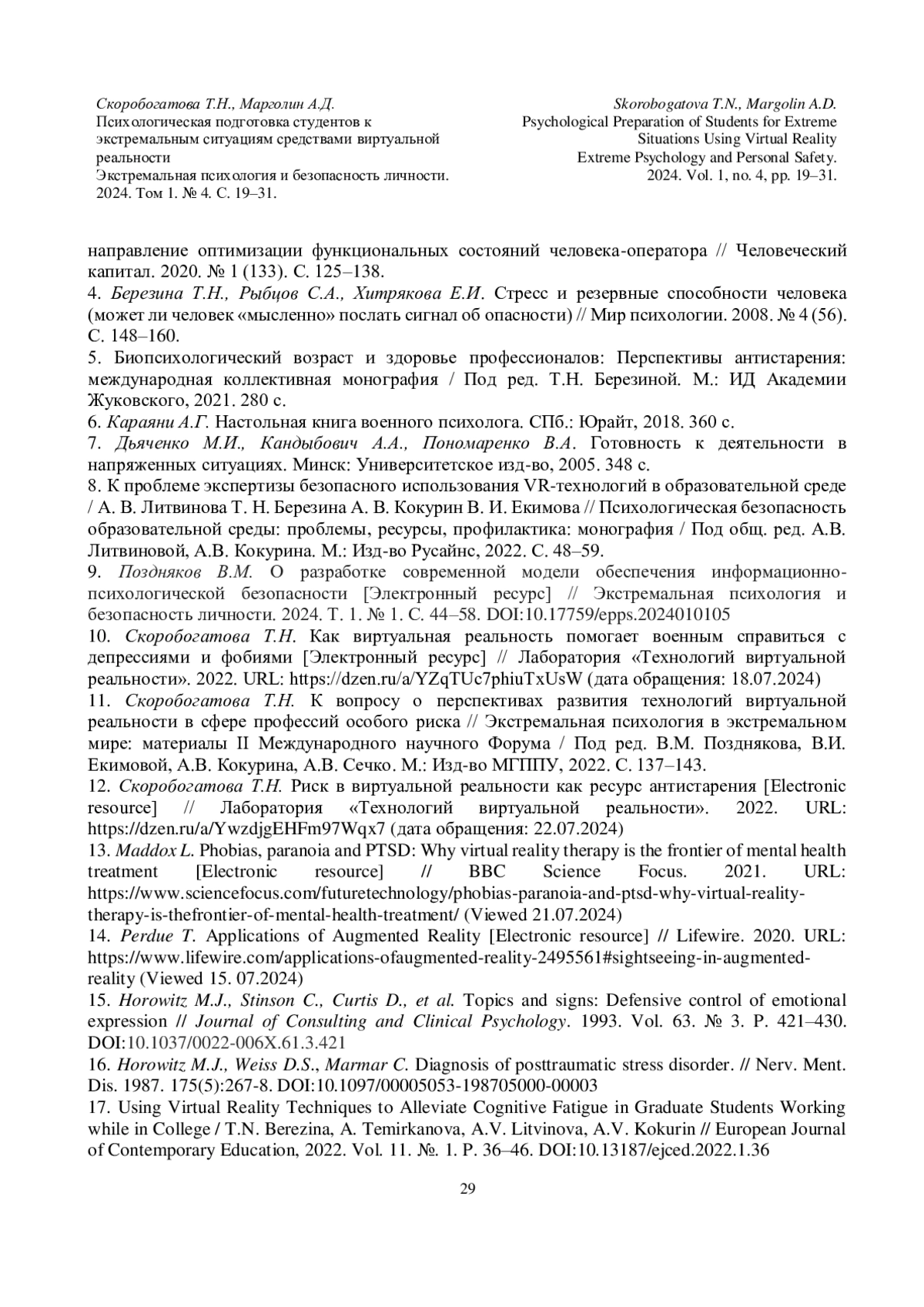 Скоробогатова Т.Н., Марголин А.Д.
Психологическая подготовка студентов к экстремальным ситуациям средствами виртуальной реальности
Экстремальная психология и безопасность личности. 2024. Том 1. № 4. С. 19–31.

Skorobogatova T.N., Margolin A.D.
Psychological Preparation of Students for Extreme Situations Using Virtual Reality
Extreme Psychology and Personal Safety. 2024. Vol. 1, no. 4, pp. 19–31.

направление оптимизации функциональных состояний человека-оператора // Человеческий капитал. 2020. № 1 (133). С. 125–138.
4. Березина Т.Н., Рыбцов С.А., Хитрякова Е.И. Стресс и резервные способности человека (может ли человек «мысленно» послать сигнал об опасности) // Мир психологии. 2008. № 4 (56). С. 148–160.
5. Биопсихологический возраст и здоровье профессионалов: Перспективы антистарения: международная коллективная монография / Под ред. Т.Н. Березиной. М.: ИД Академии Жуковского, 2021. 280 с.
6. Караяни А.Г. Настольная книга военного психолога. СПб.: Юрайт, 2018. 360 с.
7. Дьяченко М.И., Кандыбович А.А., Пономаренко В.А. Готовность к деятельности в напряженных ситуациях. Минск: Университетское изд-во, 2005. 348 с.
8. К проблеме экспертизы безопасного использования VR-технологий в образовательной среде / А. В. Литвинова Т. Н. Березина А. В. Кокурин В. И. Екимова // Психологическая безопасность образовательной среды: проблемы, ресурсы, профилактика: монография / Под общ. ред. А.В. Литвиновой, А.В. Кокурина. М.: Изд-во Русайнс, 2022. С. 48–59.
9. Поздняков В.М. О разработке современной модели обеспечения информационно-психологической безопасности [Электронный ресурс] // Экстремальная психология и безопасность личности. 2024. Т. 1. № 1. С. 44–58. DOI:10.17759/epps.2024010105
10. Скоробогатова Т.Н. Как виртуальная реальность помогает военным справиться с депрессиями и фобиями [Электронный ресурс] // Лаборатория «Технологий виртуальной реальности». 2022. URL: https://dzen.ru/a/YZqTUc7phiuTxUsW (дата обращения: 18.07.2024)
11. Скоробогатова Т.Н. К вопросу о перспективах развития технологий виртуальной реальности в сфере профессий особого риска // Экстремальная психология в экстремальном мире: материалы II Международного научного Форума / Под ред. В.М. Позднякова, В.И. Екимовой, А.В. Кокурина, А.В. Сечко. М.: Изд-во МГППУ, 2022. С. 137–143.
12. Скоробогатова Т.Н. Риск в виртуальной реальности как ресурс антистарения [Electronic resource] // Лаборатория «Технологий виртуальной реальности». 2022. URL: https://dzen.ru/a/YwzdjgEHFm97Wqx7 (дата обращения: 22.07.2024)
13. Maddox L. Phobias, paranoia and PTSD: Why virtual reality therapy is the frontier of mental health treatment [Electronic resource] // BBC Science Focus. 2021. URL: https://www.sciencefocus.com/futuretechnology/phobias-paranoia-and-ptsd-why-virtual-reality-therapy-is-thefrontier-of-mental-health-treatment/ (Viewed 21.07.2024)
14. Perdue T. Applications of Augmented Reality [Electronic resource] // Lifewire. 2020. URL: https://www.lifewire.com/applications-ofaugmented-reality-2495561#sightseeing-in-augmented-reality (Viewed 15. 07.2024)
15. Horowitz M.J., Stinson C., Curtis D., et al. Topics and signs: Defensive control of emotional expression // Journal of Consulting and Clinical Psychology. 1993. Vol. 63. № 3. P. 421–430. DOI:10.1037/0022-006X.61.3.421
16. Horowitz M.J., Weiss D.S., Marmar C. Diagnosis of posttraumatic stress disorder. // Nerv. Ment. Dis. 1987. 175(5):267-8. DOI:10.1097/00005053-198705000-00003
17. Using Virtual Reality Techniques to Alleviate Cognitive Fatigue in Graduate Students Working while in College / T.N. Berezina, A. Temirkanova, A.V. Litvinova, A.V. Kokurin // European Journal of Contemporary Education, 2022. Vol. 11. №. 1. P. 36–46. DOI:10.13187/ejced.2022.1.36

29